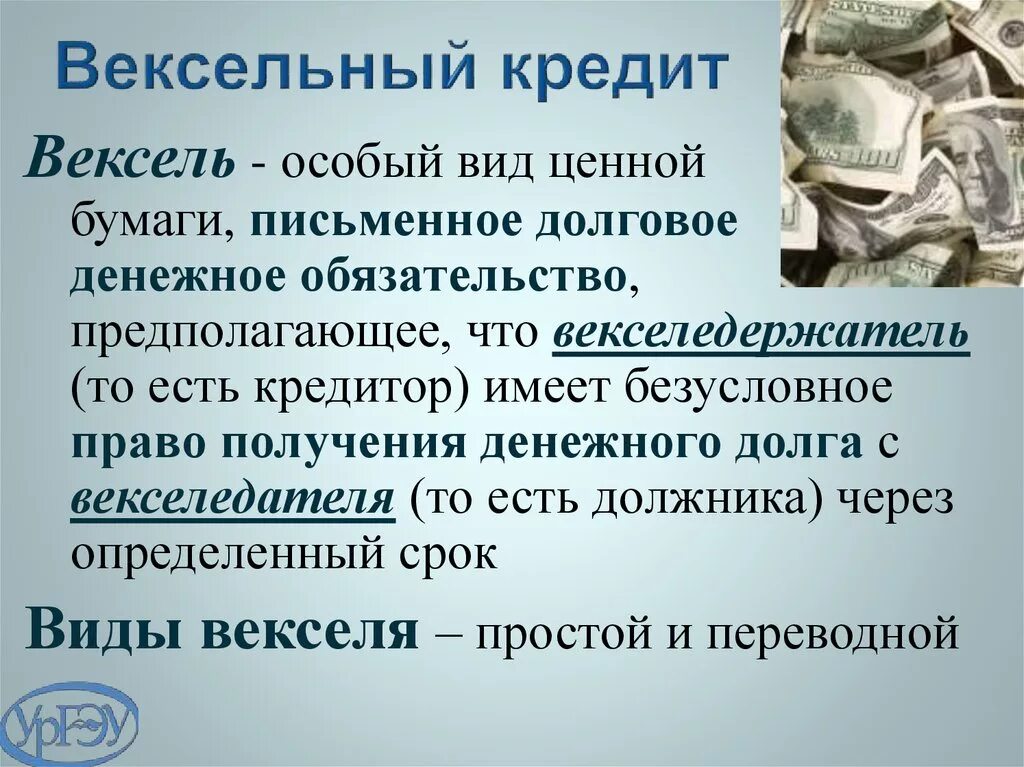 Вексельный кредит

Вексель - особый вид ценной бумаги, письменное долговое денежное обязательство, предполагающее, что векселедержатель (то есть кредитор) имеет безусловное право получения денежного долга с векселедателя (то есть должника) через определенный срок

Виды векселя – простой и переводной

УрГЭУ